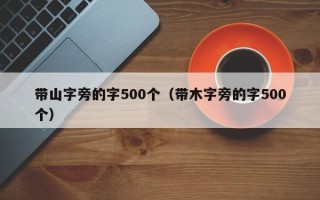 带山字旁的字500个（带木字旁的字500个）